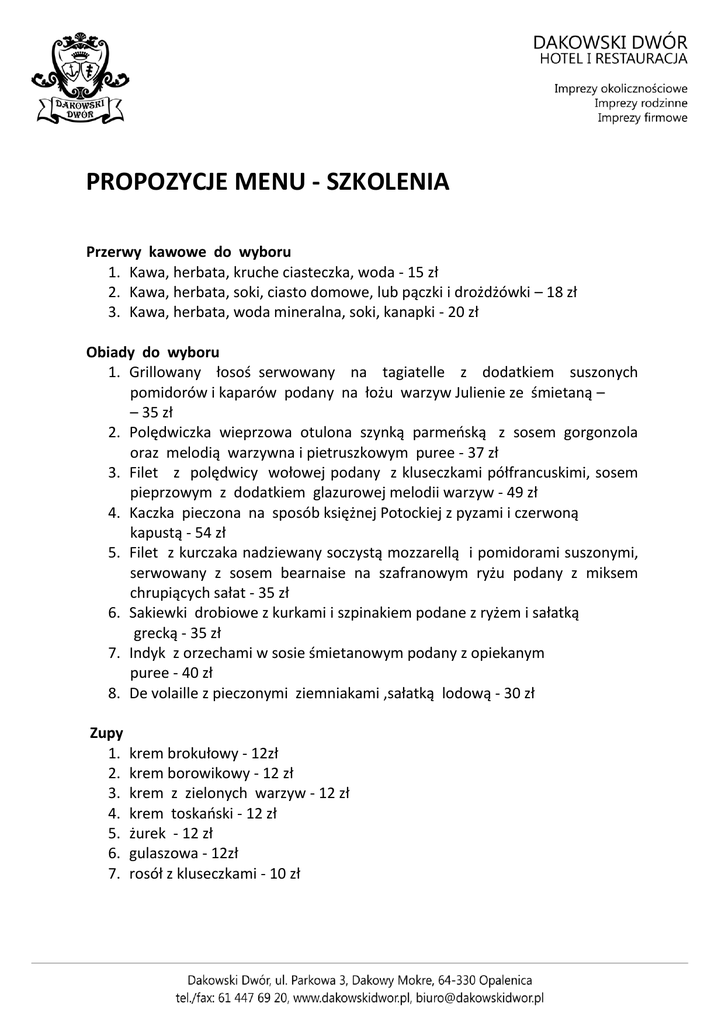 DAKOWSKI DWÓR

DAKOWSKI DWÓR
HOTEL I RESTAURACJA

Imprezy okolicznościowe
Imprezy rodzinne
Imprezy firmowe

PROPOZYCJE MENU - SZKOLENIA

Przerwy kawowe do wyboru
1. Kawa, herbata, kruche ciasteczka, woda - 15 zł
2. Kawa, herbata, soki, ciasto domowe, lub pączki i drożdżówki – 18 zł
3. Kawa, herbata, woda mineralna, soki, kanapki - 20 zł

Obiady do wyboru
1. Grillowany łosoś serwowany na tagiatelle z dodatkiem suszonych pomidorów i kaparów podany na łożu warzyw Julienie ze śmietaną – – 35 zł
2. Polędwiczka wieprzowa otulona szynką parmeńską z sosem gorgonzola oraz melodią warzywna i pietruszkowym puree - 37 zł
3. Filet z polędwicy wołowej podany z kluseczkami półfrancuskimi, sosem pieprzowym z dodatkiem glazurowej melodii warzyw - 49 zł
4. Kaczka pieczona na sposób księżnej Potockiej z pyzami i czerwoną kapustą - 54 zł
5. Filet z kurczaka nadziewany soczystą mozzarellą i pomidorami suszonymi, serwowany z sosem bearnaise na szafranowym ryżu podany z miksem chrupiących sałat - 35 zł
6. Sakiewki drobiowe z kurkami i szpinakiem podane z ryżem i sałatką grecką - 35 zł
7. Indyk z orzechami w sosie śmietanowym podany z opiekanym puree - 40 zł
8. De volaille z pieczonymi ziemniakami ,sałatką lodową - 30 zł

Zupy
1. krem brokułowy - 12zł
2. krem borowikowy - 12 zł
3. krem z zielonych warzyw - 12 zł
4. krem toskański - 12 zł
5. żurek - 12 zł
6. gulaszowa - 12zł
7. rosół z kluseczkami - 10 zł

Dakowski Dwór, ul. Parkowa 3, Dakowy Mokre, 64-330 Opalenica
tel./fax: 61 447 69 20, www.dakowskidwor.pl, biuro@dakowskidwor.pl